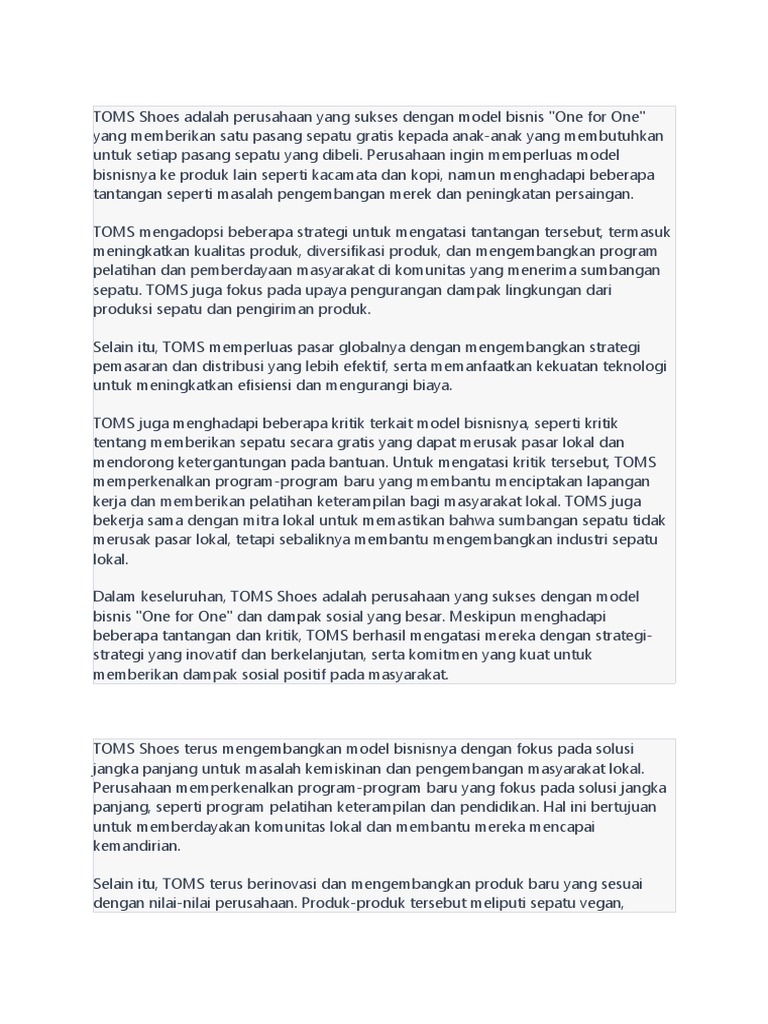 TOMS Shoes adalah perusahaan yang sukses dengan model bisnis "One for One" yang memberikan satu pasang sepatu gratis kepada anak-anak yang membutuhkan untuk setiap pasang sepatu yang dibeli. Perusahaan ingin memperluas model bisnisnya ke produk lain seperti kacamata dan kopi, namun menghadapi beberapa tantangan seperti masalah pengembangan merek dan peningkatan persaingan.

TOMS mengadopsi beberapa strategi untuk mengatasi tantangan tersebut, termasuk meningkatkan kualitas produk, diversifikasi produk, dan mengembangkan program pelatihan dan pemberdayaan masyarakat di komunitas yang menerima sumbangan sepatu. TOMS juga fokus pada upaya pengurangan dampak lingkungan dari produksi sepatu dan pengiriman produk.

Selain itu, TOMS memperluas pasar globalnya dengan mengembangkan strategi pemasaran dan distribusi yang lebih efektif, serta memanfaatkan kekuatan teknologi untuk meningkatkan efisiensi dan mengurangi biaya.

TOMS juga menghadapi beberapa kritik terkait model bisnisnya, seperti kritik tentang memberikan sepatu secara gratis yang dapat merusak pasar lokal dan mendorong ketergantungan pada bantuan. Untuk mengatasi kritik tersebut, TOMS memperkenalkan program-program baru yang membantu menciptakan lapangan kerja dan memberikan pelatihan keterampilan bagi masyarakat lokal. TOMS juga bekerja sama dengan mitra lokal untuk memastikan bahwa sumbangan sepatu tidak merusak pasar lokal, tetapi sebaliknya membantu mengembangkan industri sepatu lokal.

Dalam keseluruhan, TOMS Shoes adalah perusahaan yang sukses dengan model bisnis "One for One" dan dampak sosial yang besar. Meskipun menghadapi beberapa tantangan dan kritik, TOMS berhasil mengatasi mereka dengan strategi-strategi yang inovatif dan berkelanjutan, serta komitmen yang kuat untuk memberikan dampak sosial positif pada masyarakat.

TOMS Shoes terus mengembangkan model bisnisnya dengan fokus pada solusi jangka panjang untuk masalah kemiskinan dan pengembangan masyarakat lokal. Perusahaan memperkenalkan program-program baru yang fokus pada solusi jangka panjang, seperti program pelatihan keterampilan dan pendidikan. Hal ini bertujuan untuk memberdayakan komunitas lokal dan membantu mereka mencapai kemandirian.

Selain itu, TOMS terus berinovasi dan mengembangkan produk baru yang sesuai dengan nilai-nilai perusahaan. Produk-produk tersebut meliputi sepatu vegan,